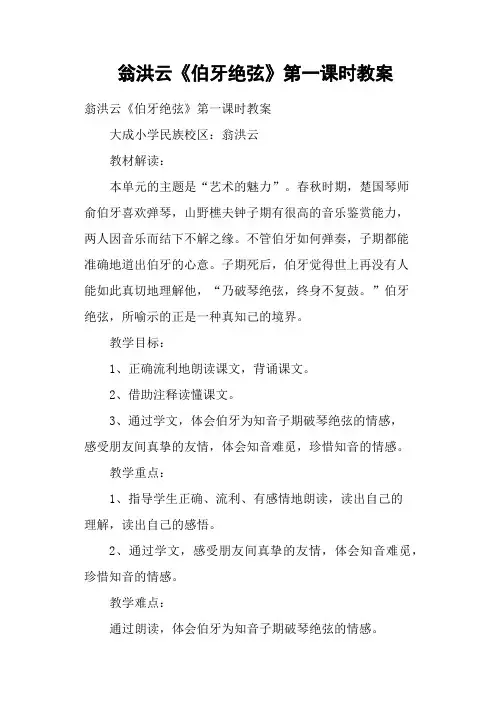 翁洪云《伯牙绝弦》第一课时教案

翁洪云《伯牙绝弦》第一课时教案

大成小学民族校区：翁洪云

教材解读：

本单元的主题是“艺术的魅力”。春秋时期，楚国琴师俞伯牙喜欢弹琴，山野樵夫钟子期有很高的音乐鉴赏能力，两人因音乐而结下不解之缘。不管伯牙如何弹奏，子期都能准确地道出伯牙的心意。子期死后，伯牙觉得世上再没有人能如此真切地理解他，“乃破琴绝弦，终身不复鼓。”伯牙绝弦，所喻示的正是一种真知己的境界。

教学目标：

1、正确流利地朗读课文，背诵课文。

2、借助注释读懂课文。

3、通过学文，体会伯牙为知音子期破琴绝弦的情感，感受朋友间真挚的友情，体会知音难觅，珍惜知音的情感。

教学重点：

1、指导学生正确、流利、有感情地朗读，读出自己的理解，读出自己的感悟。

2、通过学文，感受朋友间真挚的友情，体会知音难觅，珍惜知音的情感。

教学难点：

通过朗读，体会伯牙为知音子期破琴绝弦的情感。